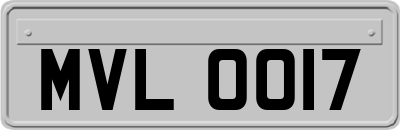 MVL 0017